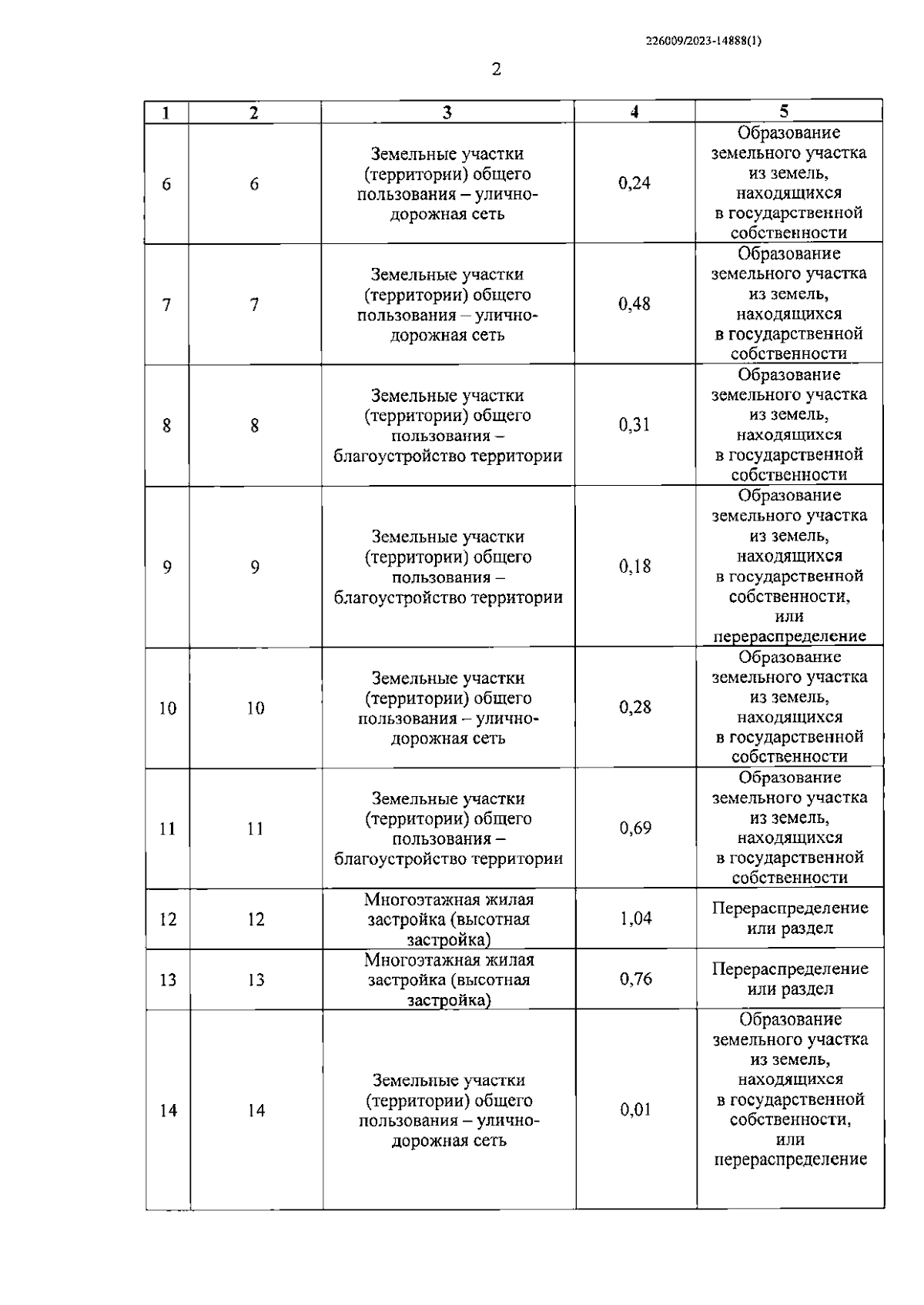 226009/2023-14888(1)

2

| 1 | 2 | 3 | 4 | 5 |
|---|---|---|---|---|
| 6 | 6 | Земельные участки (территории) общего пользования – улично-дорожная сеть | 0,24 | Образование земельного участка из земель, находящихся в государственной собственности |
| 7 | 7 | Земельные участки (территории) общего пользования – улично-дорожная сеть | 0,48 | Образование земельного участка из земель, находящихся в государственной собственности |
| 8 | 8 | Земельные участки (территории) общего пользования – благоустройство территории | 0,31 | Образование земельного участка из земель, находящихся в государственной собственности |
| 9 | 9 | Земельные участки (территории) общего пользования – благоустройство территории | 0,18 | Образование земельного участка из земель, находящихся в государственной собственности, или перераспределение |
| 10 | 10 | Земельные участки (территории) общего пользования – улично-дорожная сеть | 0,28 | Образование земельного участка из земель, находящихся в государственной собственности |
| 11 | 11 | Земельные участки (территории) общего пользования – благоустройство территории | 0,69 | Образование земельного участка из земель, находящихся в государственной собственности |
| 12 | 12 | Многоэтажная жилая застройка (высотная застройка) | 1,04 | Перераспределение или раздел |
| 13 | 13 | Многоэтажная жилая застройка (высотная застройка) | 0,76 | Перераспределение или раздел |
| 14 | 14 | Земельные участки (территории) общего пользования – улично-дорожная сеть | 0,01 | Образование земельного участка из земель, находящихся в государственной собственности, или перераспределение |